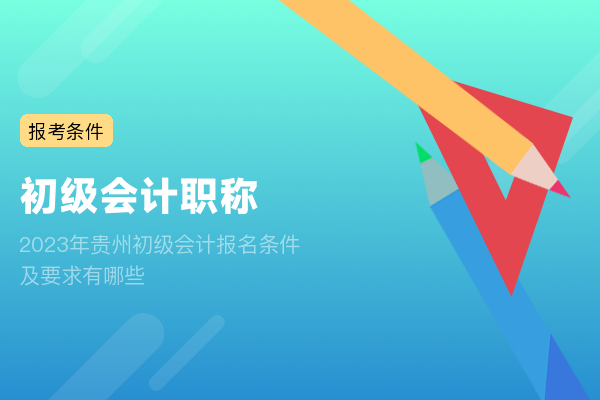 报考条件

初级会计职称

2023年贵州初级会计报名条件及要求有哪些